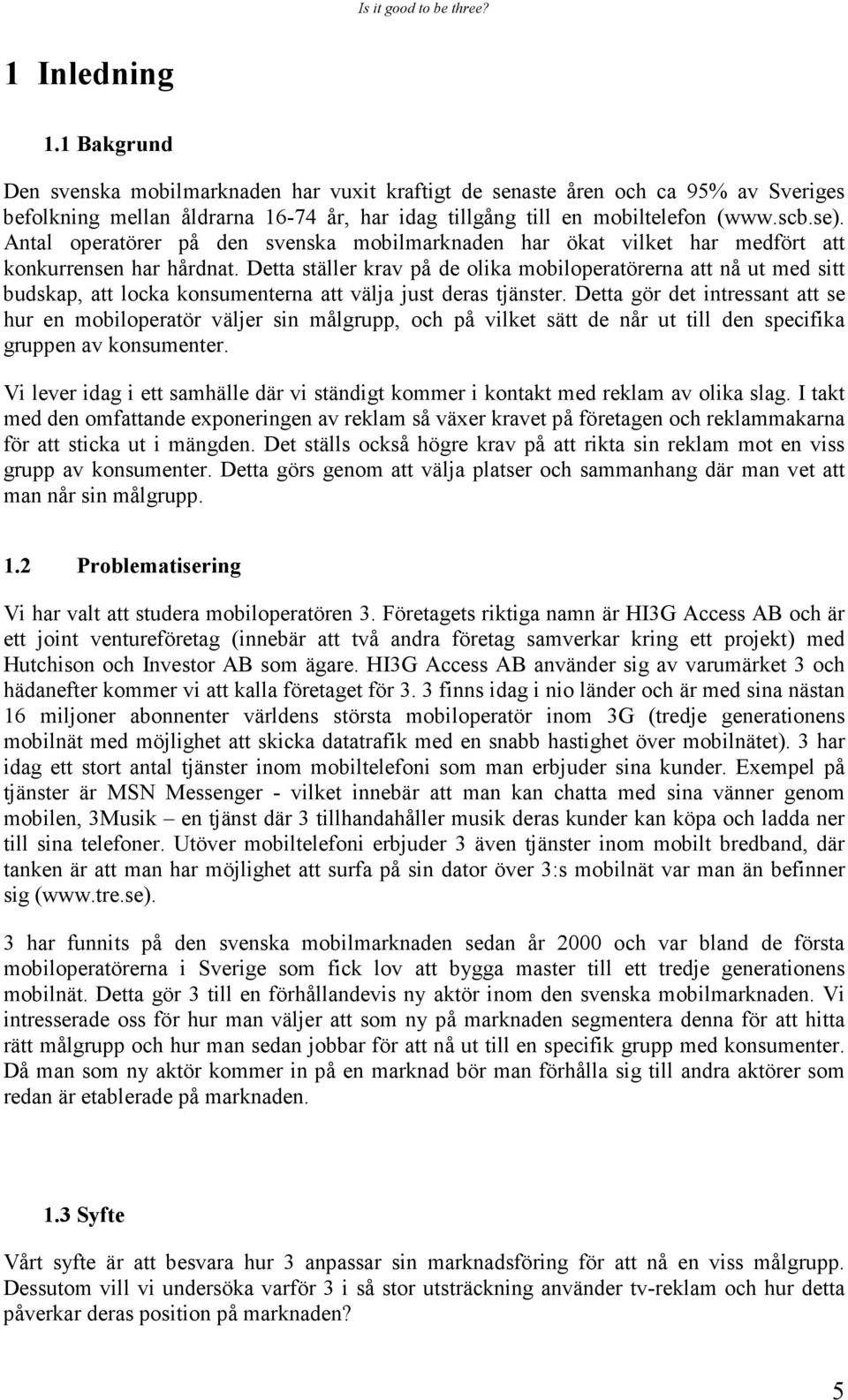 Is it good to be three?

1 Inledning

1.1 Bakgrund

Den svenska mobilmarknaden har vuxit kraftigt de senaste åren och ca 95% av Sveriges befolkning mellan åldrarna 16-74 år, har idag tillgång till en mobiltelefon (www.scb.se). Antal operatörer på den svenska mobilmarknaden har ökat vilket har medfört att konkurrensen har hårdnat. Detta ställer krav på de olika mobiloperatörerna att nå ut med sitt budskap, att locka konsumenterna att välja just deras tjänster. Detta gör det intressant att se hur en mobiloperatör väljer sin målgrupp, och på vilket sätt de når ut till den specifika gruppen av konsumenter.

Vi lever idag i ett samhälle där vi ständigt kommer i kontakt med reklam av olika slag. I takt med den omfattande exponeringen av reklam så växer kravet på företagen och reklammakarna för att sticka ut i mängden. Det ställs också högre krav på att rikta sin reklam mot en viss grupp av konsumenter. Detta görs genom att välja platser och sammanhang där man vet att man når sin målgrupp.

1.2 Problematisering

Vi har valt att studera mobiloperatören 3. Företagets riktiga namn är HI3G Access AB och är ett joint ventureföretag (innebär att två andra företag samverkar kring ett projekt) med Hutchison och Investor AB som ägare. HI3G Access AB använder sig av varumärket 3 och hädanefter kommer vi att kalla företaget för 3. 3 finns idag i nio länder och är med sina nästan 16 miljoner abonnenter världens största mobiloperatör inom 3G (tredje generationens mobilnät med möjlighet att skicka datatrafik med en snabb hastighet över mobilnätet). 3 har idag ett stort antal tjänster inom mobiltelefoni som man erbjuder sina kunder. Exempel på tjänster är MSN Messenger - vilket innebär att man kan chatta med sina vänner genom mobilen, 3Musik – en tjänst där 3 tillhandahåller musik deras kunder kan köpa och ladda ner till sina telefoner. Utöver mobiltelefoni erbjuder 3 även tjänster inom mobilt bredband, där tanken är att man har möjlighet att surfa på sin dator över 3:s mobilnät var man än befinner sig (www.tre.se).

3 har funnits på den svenska mobilmarknaden sedan år 2000 och var bland de första mobiloperatörerna i Sverige som fick lov att bygga master till ett tredje generationens mobilnät. Detta gör 3 till en förhållandevis ny aktör inom den svenska mobilmarknaden. Vi intresserade oss för hur man väljer att som ny på marknaden segmentera denna för att hitta rätt målgrupp och hur man sedan jobbar för att nå ut till en specifik grupp med konsumenter. Då man som ny aktör kommer in på en marknad bör man förhålla sig till andra aktörer som redan är etablerade på marknaden.

1.3 Syfte

Vårt syfte är att besvara hur 3 anpassar sin marknadsföring för att nå en viss målgrupp. Dessutom vill vi undersöka varför 3 i så stor utsträckning använder tv-reklam och hur detta påverkar deras position på marknaden?

5